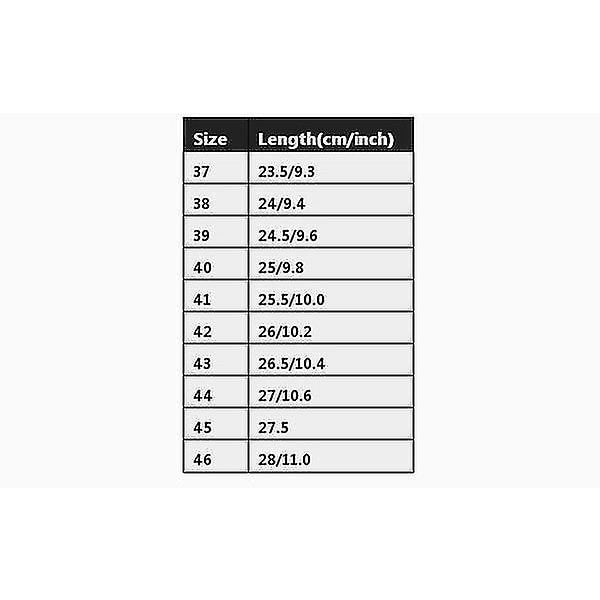 | Size | Length(cm/inch) |
|---|---|
| 37 | 23.5/9.3 |
| 38 | 24/9.4 |
| 39 | 24.5/9.6 |
| 40 | 25/9.8 |
| 41 | 25.5/10.0 |
| 42 | 26/10.2 |
| 43 | 26.5/10.4 |
| 44 | 27/10.6 |
| 45 | 27.5 |
| 46 | 28/11.0 |